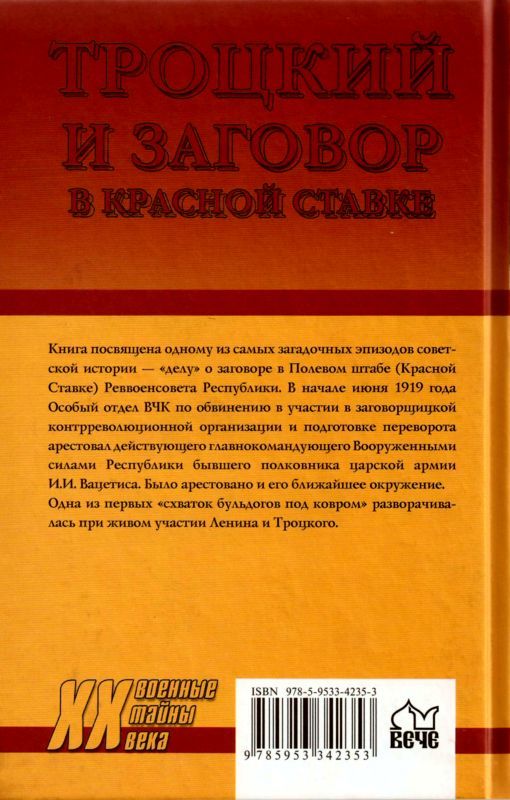 ТРОЦКИЙ И ЗАГОВОР В КРАСНОЙ СТАВКЕ

Книга посвящена одному из самых загадочных эпизодов советской истории — «делу» о заговоре в Полевом штабе (Красной Ставке) Реввоенсовета Республики. В начале июня 1919 года Особый отдел ВЧК по обвинению в участии в заговорщицкой контрреволюционной организации и подготовке переворота арестовал действующего главнокомандующего Вооруженными силами Республики бывшего полковника царской армии И.И. Вацетиса. Было арестовано и его ближайшее окружение. Одна из первых «схваток бульдогов под ковром» разворачивалась при живом участии Ленина и Троцкого.

XX военные тайны века

ISBN 978-5-9533-4235-3

9 785953 342353

ВЕЧЕ